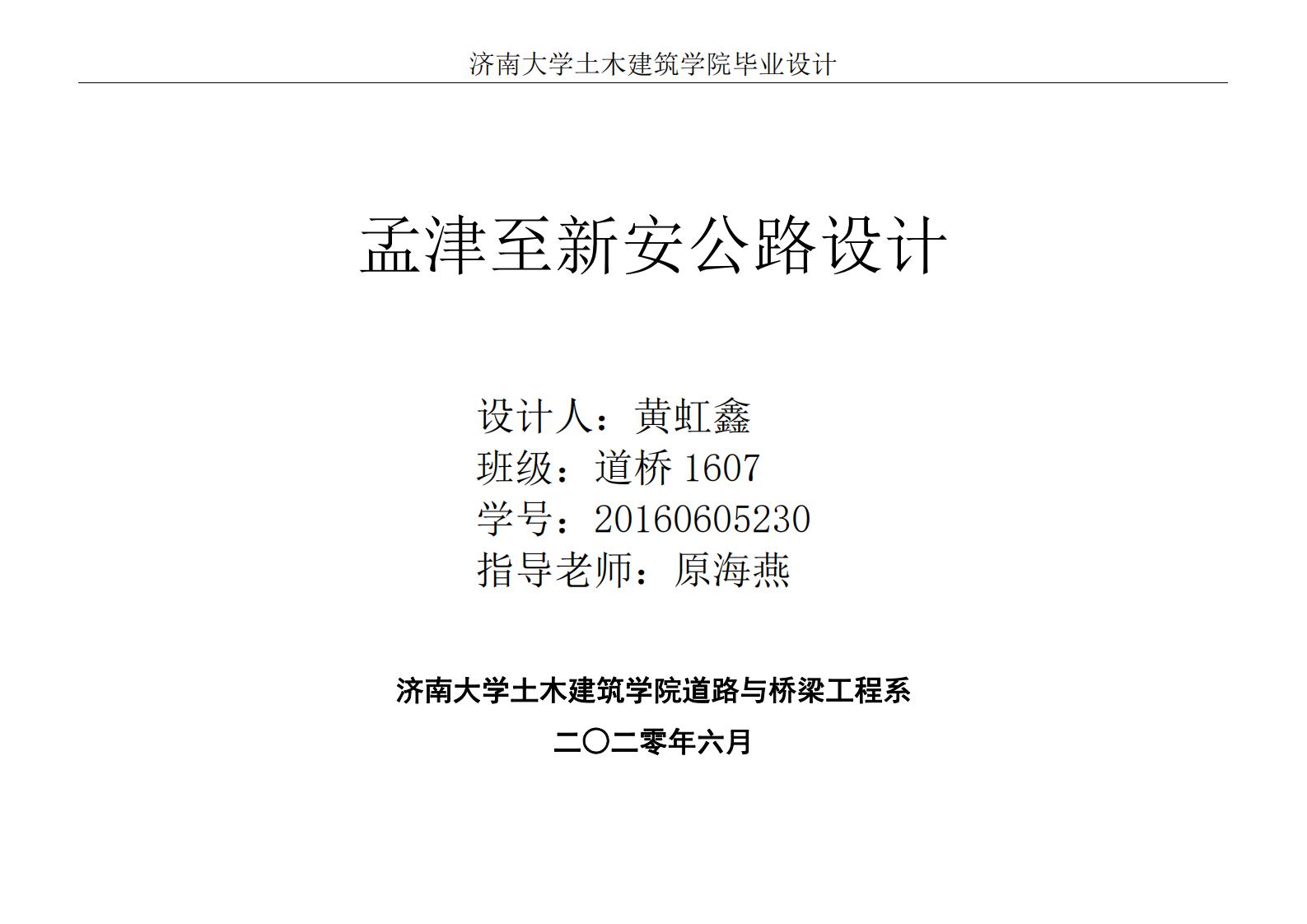 济南大学土木建筑学院毕业设计

孟津至新安公路设计

设计人：黄虹鑫
班级：道桥1607
学号：20160605230
指导老师：原海燕

济南大学土木建筑学院道路与桥梁工程系

二〇二零年六月